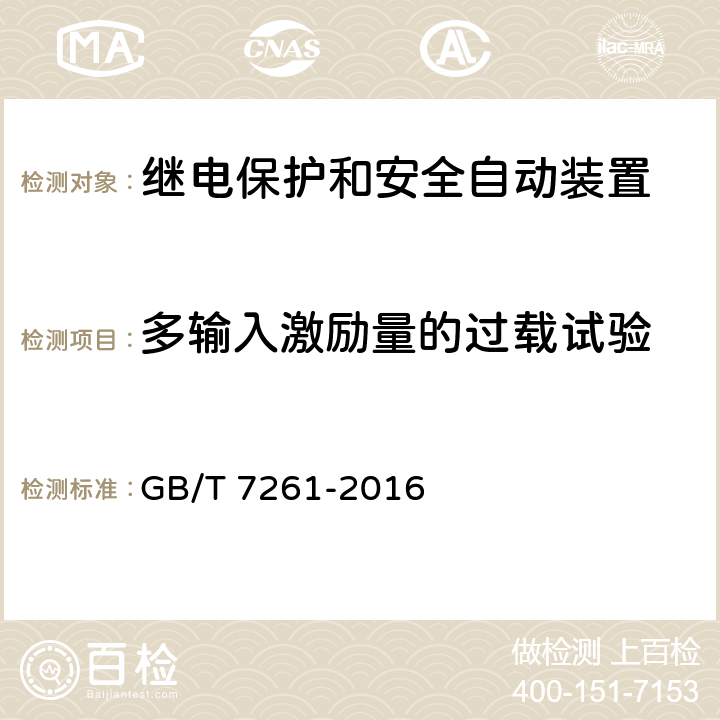 MA CNAS AC ilac-MRA

检测对象：继电保护和安全自动装置

检测项目：多输入激励量的过载试验

检测标准：GB/T 7261-2016

百检
Baijiantest.com

做检测 上百检
400-151-7153